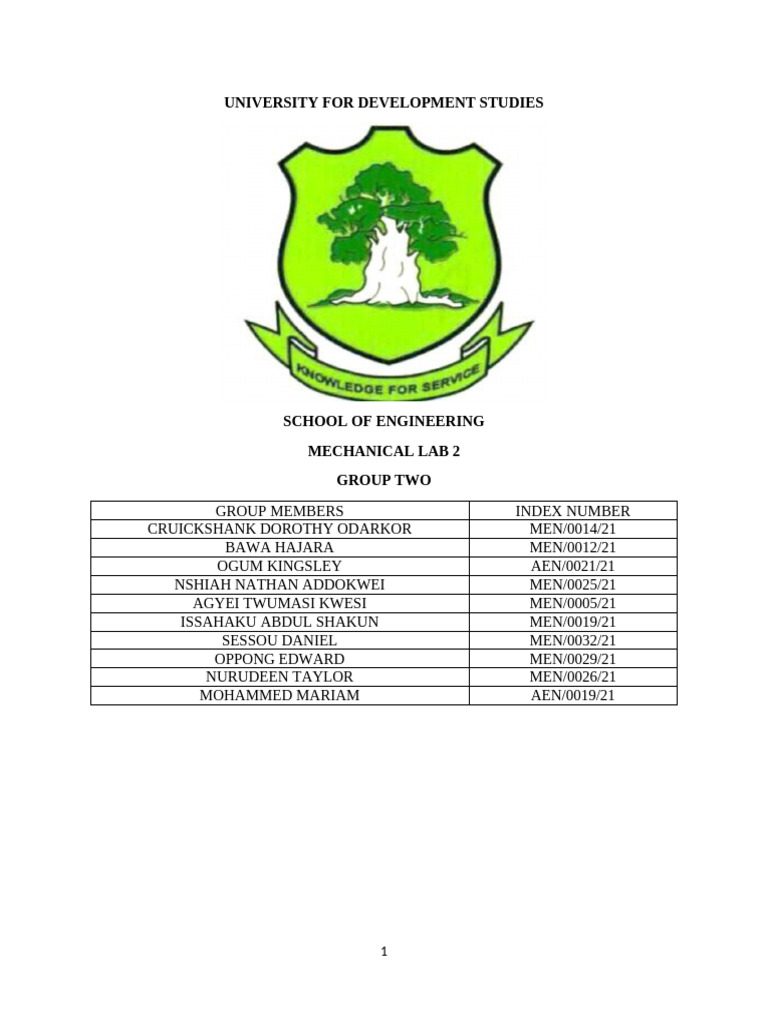 UNIVERSITY FOR DEVELOPMENT STUDIES

KNOWLEDGE FOR SERVICE

SCHOOL OF ENGINEERING

MECHANICAL LAB 2

GROUP TWO

| GROUP MEMBERS | INDEX NUMBER |
|---|---|
| CRUICKSHANK DOROTHY ODARKOR | MEN/0014/21 |
| BAWA HAJARA | MEN/0012/21 |
| OGUM KINGSLEY | AEN/0021/21 |
| NSHIAH NATHAN ADDOKWEI | MEN/0025/21 |
| AGYEI TWUMASI KWESI | MEN/0005/21 |
| ISSAHAKU ABDUL SHAKUN | MEN/0019/21 |
| SESSOU DANIEL | MEN/0032/21 |
| OPPONG EDWARD | MEN/0029/21 |
| NURUDEEN TAYLOR | MEN/0026/21 |
| MOHAMMED MARIAM | AEN/0019/21 |

1